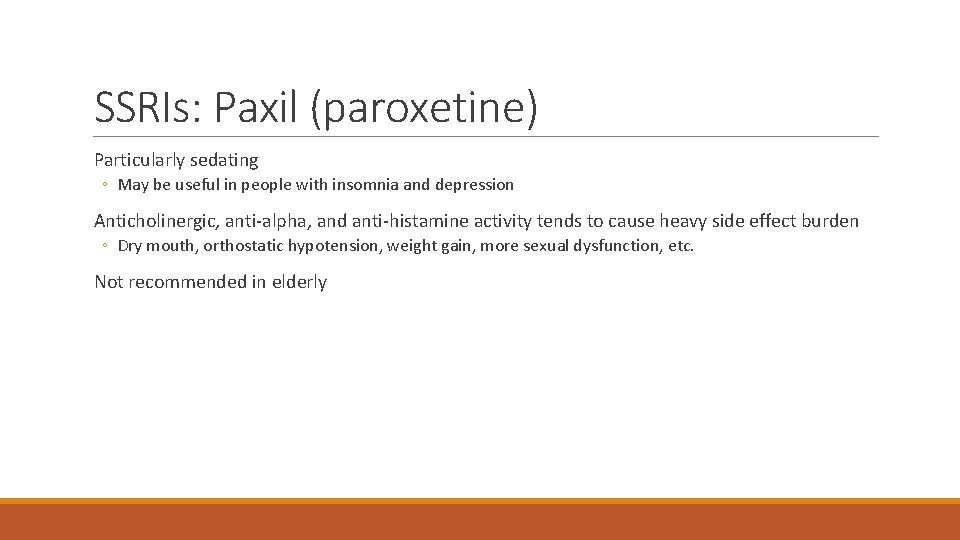 SSRIs: Paxil (paroxetine)

Particularly sedating

◦ May be useful in people with insomnia and depression

Anticholinergic, anti-alpha, and anti-histamine activity tends to cause heavy side effect burden

◦ Dry mouth, orthostatic hypotension, weight gain, more sexual dysfunction, etc.

Not recommended in elderly